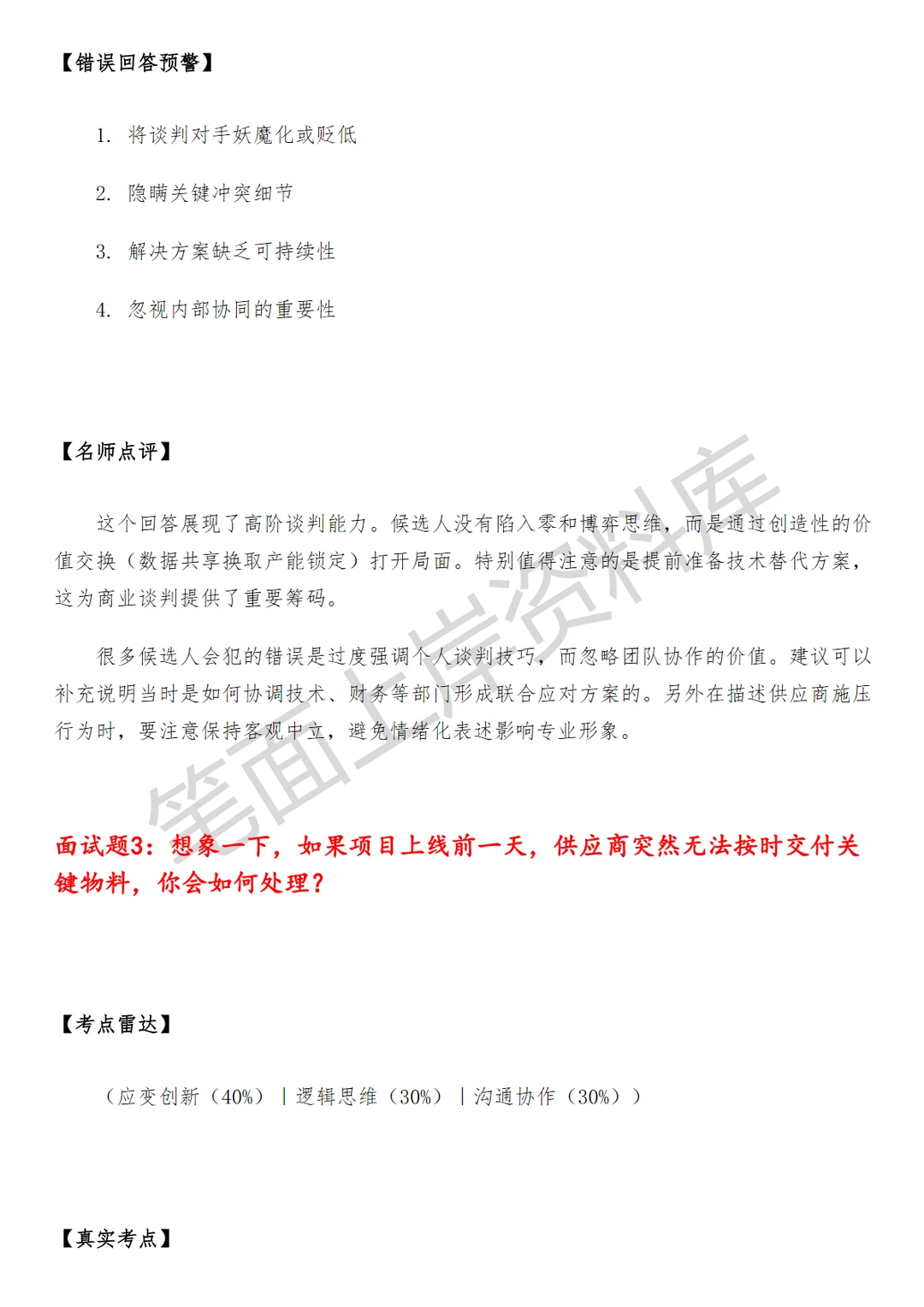 【错误回答预警】

1. 将谈判对手妖魔化或贬低

2. 隐瞒关键冲突细节

3. 解决方案缺乏可持续性

4. 忽视内部协同的重要性

【名师点评】

这个回答展现了高阶谈判能力。候选人没有陷入零和博弈思维，而是通过创造性的价值交换（数据共享换取产能锁定）打开局面。特别值得注意的是提前准备技术替代方案，这为商业谈判提供了重要筹码。

很多候选人会犯的错误是过度强调个人谈判技巧，而忽略团队协作的价值。建议可以补充说明当时是如何协调技术、财务等部门形成联合应对方案的。另外在描述供应商施压行为时，要注意保持客观中立，避免情绪化表述影响专业形象。

笔面上岸资料库

面试题3：想象一下，如果项目上线前一天，供应商突然无法按时交付关键物料，你会如何处理？

【考点雷达】

（应变创新（40%）｜逻辑思维（30%）｜沟通协作（30%））

【真实考点】